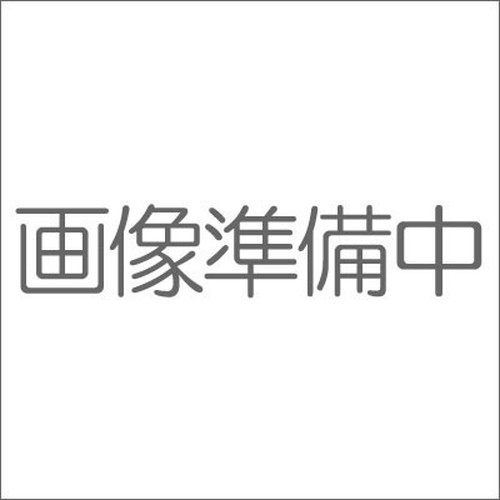 画像準備中